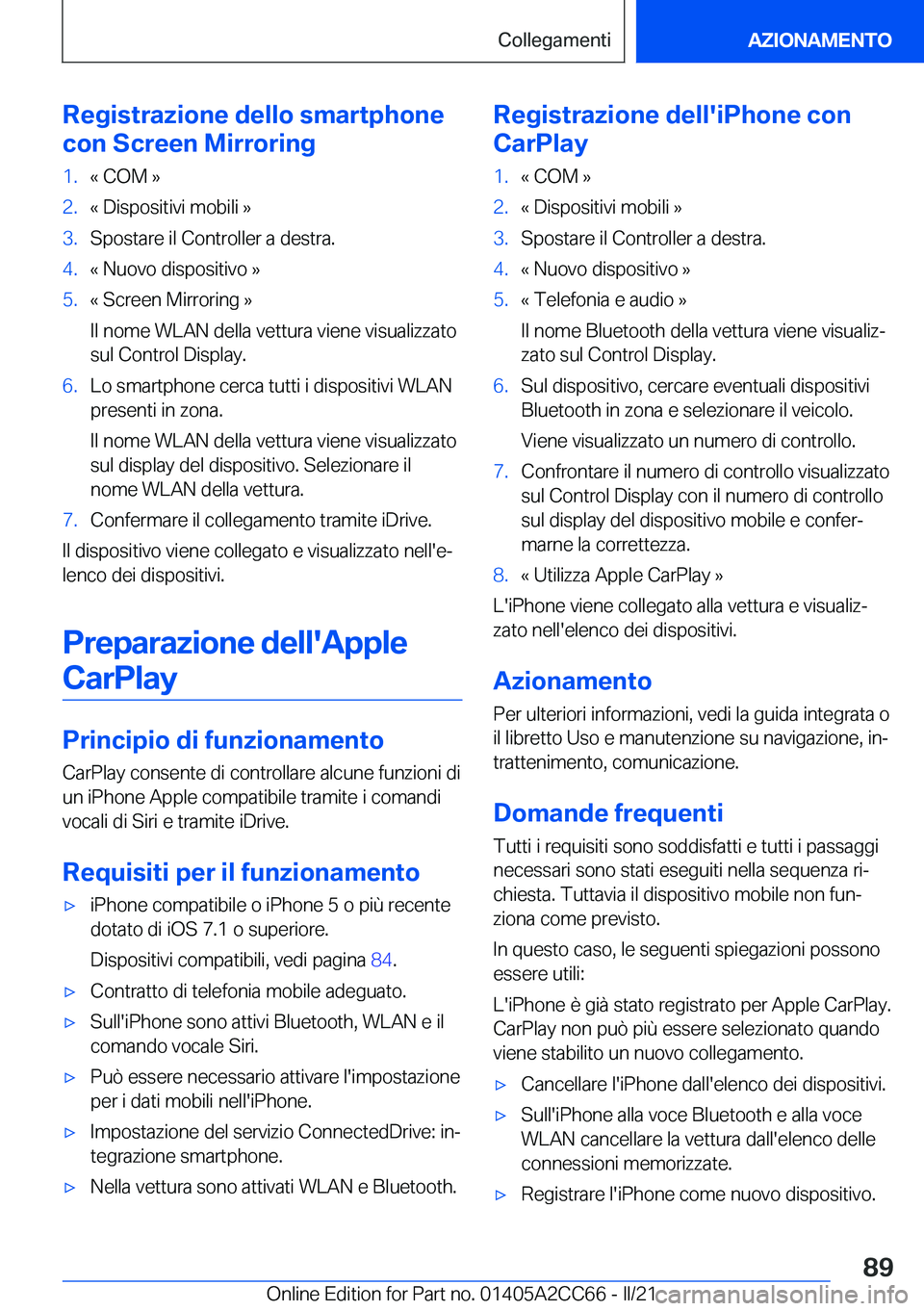 Collegamenti

AZIONAMENTO

Registrazione dello smartphone con Screen Mirroring

1. « COM »
2. « Dispositivi mobili »
3. Spostare il Controller a destra.
4. « Nuovo dispositivo »
5. « Screen Mirroring »
Il nome WLAN della vettura viene visualizzato sul Control Display.
6. Lo smartphone cerca tutti i dispositivi WLAN presenti in zona.
Il nome WLAN della vettura viene visualizzato sul display del dispositivo. Selezionare il nome WLAN della vettura.
7. Confermare il collegamento tramite iDrive.

Il dispositivo viene collegato e visualizzato nell'elenco dei dispositivi.

Preparazione dell'Apple CarPlay

Principio di funzionamento

CarPlay consente di controllare alcune funzioni di un iPhone Apple compatibile tramite i comandi vocali di Siri e tramite iDrive.

Requisiti per il funzionamento

▷ iPhone compatibile o iPhone 5 o più recente dotato di iOS 7.1 o superiore.
Dispositivi compatibili, vedi pagina 84.
▷ Contratto di telefonia mobile adeguato.
▷ Sull'iPhone sono attivi Bluetooth, WLAN e il comando vocale Siri.
▷ Può essere necessario attivare l'impostazione per i dati mobili nell'iPhone.
▷ Impostazione del servizio ConnectedDrive: integrazione smartphone.
▷ Nella vettura sono attivati WLAN e Bluetooth.

Registrazione dell'iPhone con CarPlay

1. « COM »
2. « Dispositivi mobili »
3. Spostare il Controller a destra.
4. « Nuovo dispositivo »
5. « Telefonia e audio »
Il nome Bluetooth della vettura viene visualizzato sul Control Display.
6. Sul dispositivo, cercare eventuali dispositivi Bluetooth in zona e selezionare il veicolo.
Viene visualizzato un numero di controllo.
7. Confrontare il numero di controllo visualizzato sul Control Display con il numero di controllo sul display del dispositivo mobile e confermarne la correttezza.
8. « Utilizza Apple CarPlay »

L'iPhone viene collegato alla vettura e visualizzato nell'elenco dei dispositivi.

Azionamento

Per ulteriori informazioni, vedi la guida integrata o il libretto Uso e manutenzione su navigazione, intrattenimento, comunicazione.

Domande frequenti

Tutti i requisiti sono soddisfatti e tutti i passaggi necessari sono stati eseguiti nella sequenza richiesta. Tuttavia il dispositivo mobile non funziona come previsto.

In questo caso, le seguenti spiegazioni possono essere utili:

L'iPhone è già stato registrato per Apple CarPlay. CarPlay non può più essere selezionato quando viene stabilito un nuovo collegamento.

▷ Cancellare l'iPhone dall'elenco dei dispositivi.
▷ Sull'iPhone alla voce Bluetooth e alla voce WLAN cancellare la vettura dall'elenco delle connessioni memorizzate.
▷ Registrare l'iPhone come nuovo dispositivo.

89

Online Edition for Part no. 01405A2CC66 - II/21 carmanualsonline.info